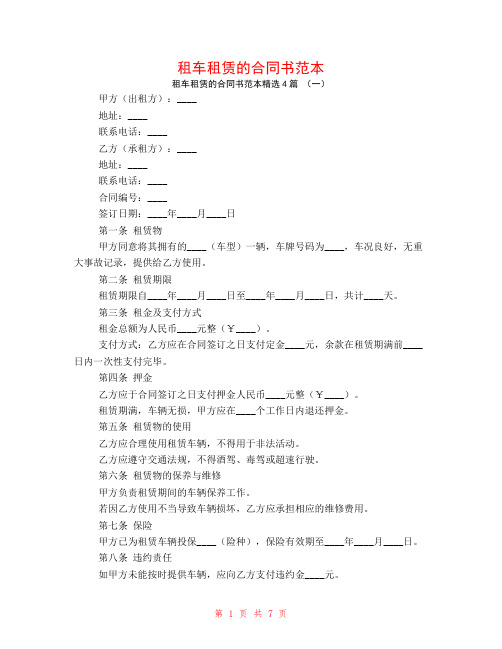 租车租赁的合同书范本

租车租赁的合同书范本精选4篇 （一）

甲方（出租方）：____

地址：____

联系电话：____

乙方（承租方）：____

地址：____

联系电话：____

合同编号：____

签订日期：____年____月____日

第一条 租赁物

甲方同意将其拥有的____（车型）一辆，车牌号码为____，车况良好，无重大事故记录，提供给乙方使用。

第二条 租赁期限

租赁期限自____年____月____日至____年____月____日，共计____天。

第三条 租金及支付方式

租金总额为人民币____元整（￥____）。

支付方式：乙方应在合同签订之日支付定金____元，余款在租赁期满前____日内一次性支付完毕。

第四条 押金

乙方应于合同签订之日支付押金人民币____元整（￥____）。

租赁期满，车辆无损，甲方应在____个工作日内退还押金。

第五条 租赁物的使用

乙方应合理使用租赁车辆，不得用于非法活动。

乙方应遵守交通法规，不得酒驾、毒驾或超速行驶。

第六条 租赁物的保养与维修

甲方负责租赁期间的车辆保养工作。

若因乙方使用不当导致车辆损坏，乙方应承担相应的维修费用。

第七条 保险

甲方已为租赁车辆投保____（险种），保险有效期至____年____月____日。

第八条 违约责任

如甲方未能按时提供车辆，应向乙方支付违约金____元。

第 1 页 共 7 页